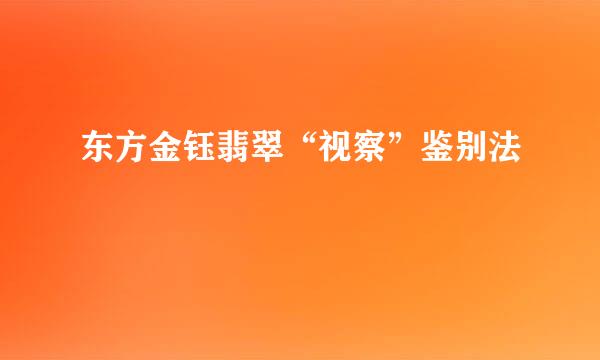 东方金钰翡翠“视察”鉴别法